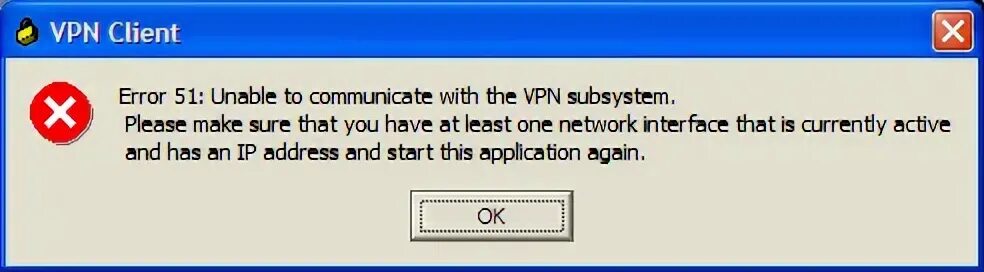 VPN Client

Error 51: Unable to communicate with the VPN subsystem.
Please make sure that you have at least one network interface that is currently active and has an IP address and start this application again.

OK